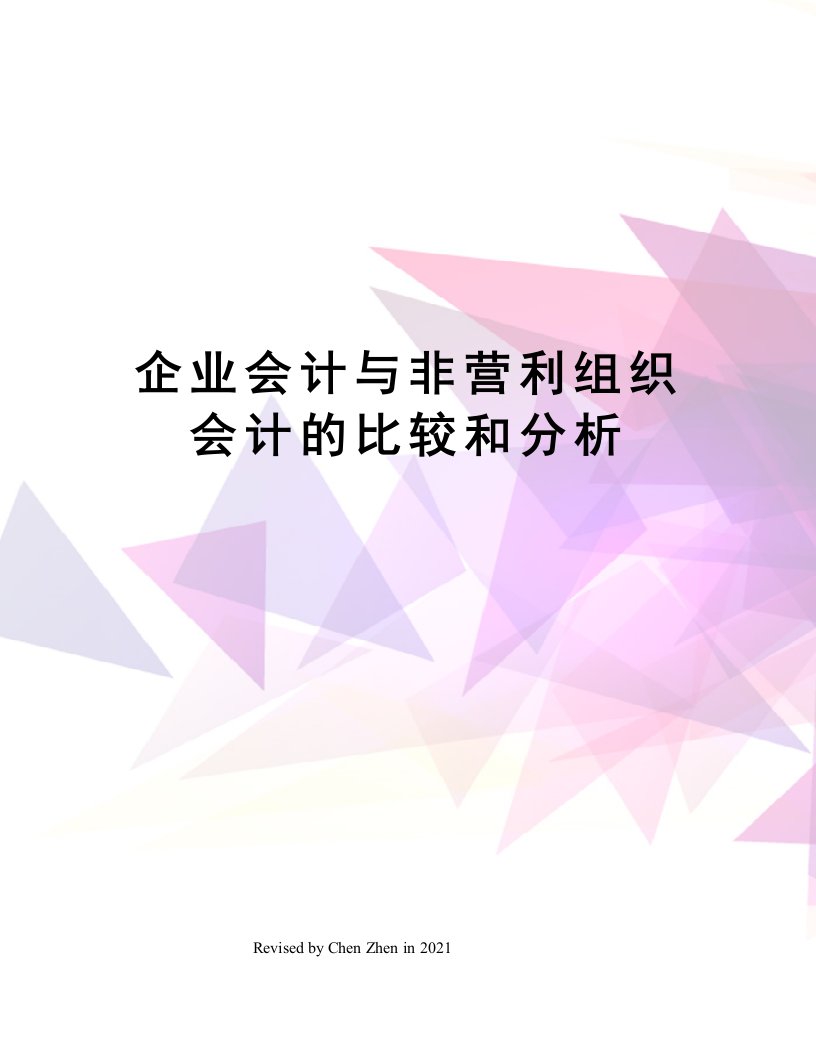 企业会计与非营利组织会计的比较和分析

Revised by Chen Zhen in 2021